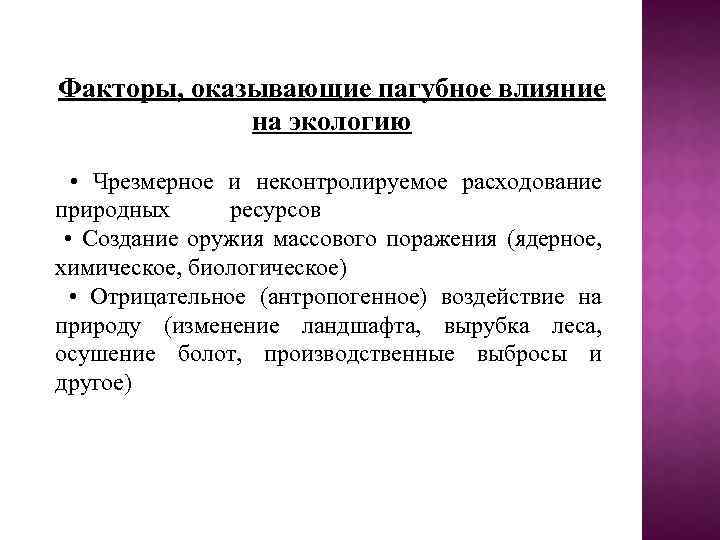 Факторы, оказывающие пагубное влияние на экологию

• Чрезмерное и неконтролируемое расходование природных ресурсов
• Создание оружия массового поражения (ядерное, химическое, биологическое)
• Отрицательное (антропогенное) воздействие на природу (изменение ландшафта, вырубка леса, осушение болот, производственные выбросы и другое)